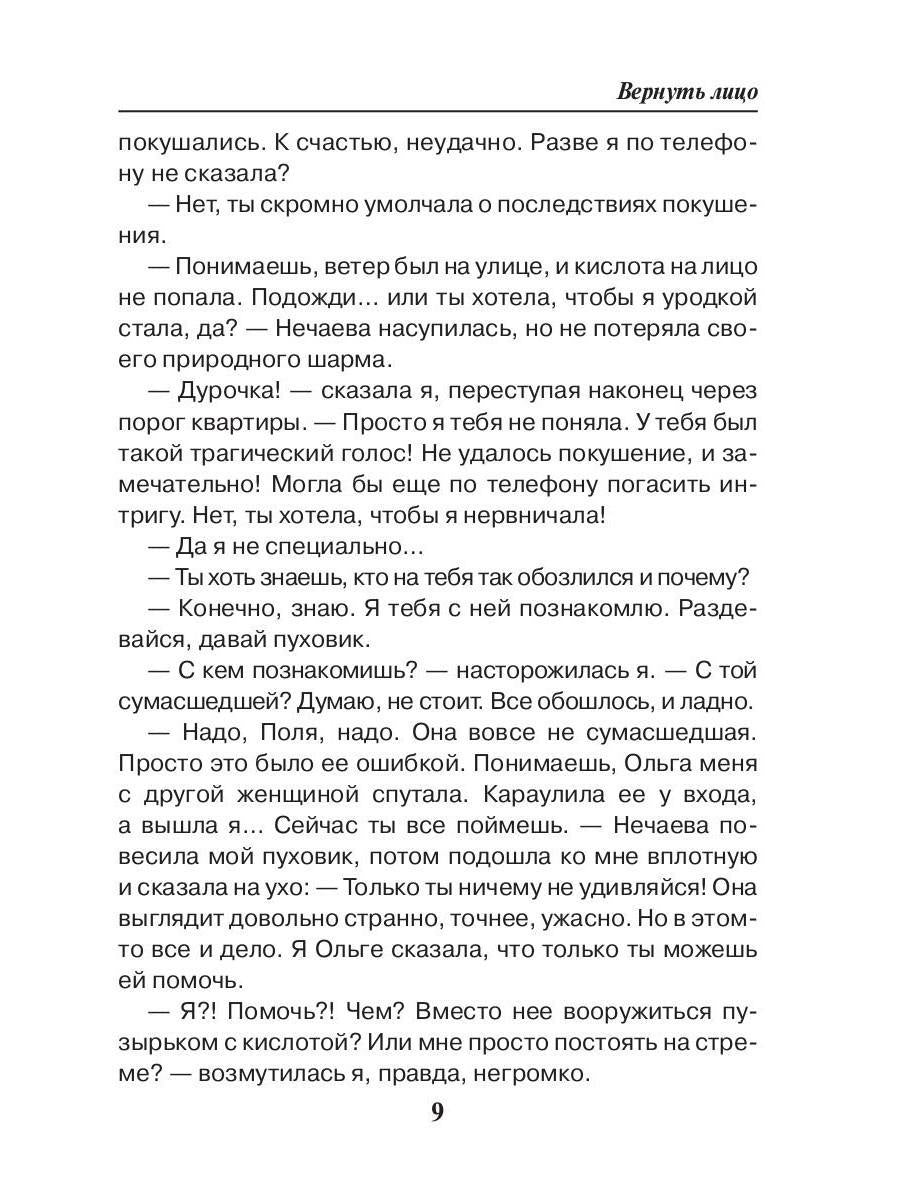 Вернуть лицо

покушались. К счастью, неудачно. Разве я по телефону не сказала?

— Нет, ты скромно умолчала о последствиях покушения.

— Понимаешь, ветер был на улице, и кислота на лицо не попала. Подожди… или ты хотела, чтобы я уродкой стала, да? — Нечаева насупилась, но не потеряла своего природного шарма.

— Дурочка! — сказала я, переступая наконец через порог квартиры. — Просто я тебя не поняла. У тебя был такой трагический голос! Не удалось покушение, и замечательно! Могла бы еще по телефону погасить интригу. Нет, ты хотела, чтобы я нервничала!

— Да я не специально…

— Ты хоть знаешь, кто на тебя так обозлился и почему?

— Конечно, знаю. Я тебя с ней познакомлю. Раздевайся, давай пуховик.

— С кем познакомишь? — насторожилась я. — С той сумасшедшей? Думаю, не стоит. Все обошлось, и ладно.

— Надо, Поля, надо. Она вовсе не сумасшедшая. Просто это было ее ошибкой. Понимаешь, Ольга меня с другой женщиной спутала. Караулила ее у входа, а вышла я… Сейчас ты все поймешь. — Нечаева повесила мой пуховик, потом подошла ко мне вплотную и сказала на ухо: — Только ты ничему не удивляйся! Она выглядит довольно странно, точнее, ужасно. Но в этом-то все и дело. Я Ольге сказала, что только ты можешь ей помочь.

— Я?! Помочь?! Чем? Вместо нее вооружиться пузырьком с кислотой? Или мне просто постоять на стреме? — возмутилась я, правда, негромко.

9